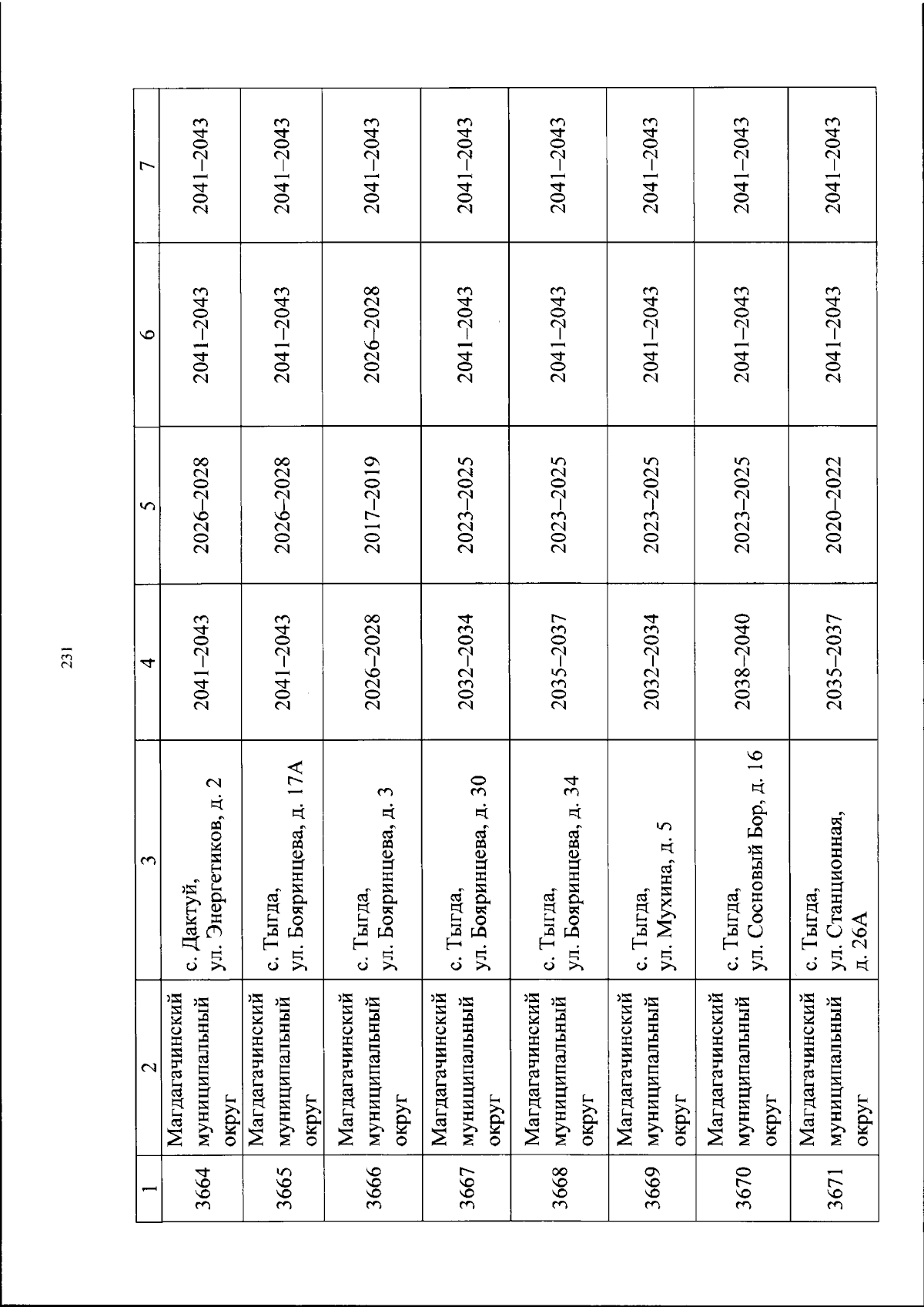 231

| 1 | 2 | 3 | 4 | 5 | 6 | 7 |
|---|---|---|---|---|---|---|
| 3664 | Магдагачинский муниципальный округ | с. Дактуй, ул. Энергетиков, д. 2 | 2041–2043 | 2026–2028 | 2041–2043 | 2041–2043 |
| 3665 | Магдагачинский муниципальный округ | с. Тыгда, ул. Бояринцева, д. 17А | 2041–2043 | 2026–2028 | 2041–2043 | 2041–2043 |
| 3666 | Магдагачинский муниципальный округ | с. Тыгда, ул. Бояринцева, д. 3 | 2026–2028 | 2017–2019 | 2026–2028 | 2041–2043 |
| 3667 | Магдагачинский муниципальный округ | с. Тыгда, ул. Бояринцева, д. 30 | 2032–2034 | 2023–2025 | 2041–2043 | 2041–2043 |
| 3668 | Магдагачинский муниципальный округ | с. Тыгда, ул. Бояринцева, д. 34 | 2035–2037 | 2023–2025 | 2041–2043 | 2041–2043 |
| 3669 | Магдагачинский муниципальный округ | с. Тыгда, ул. Мухина, д. 5 | 2032–2034 | 2023–2025 | 2041–2043 | 2041–2043 |
| 3670 | Магдагачинский муниципальный округ | с. Тыгда, ул. Сосновый Бор, д. 16 | 2038–2040 | 2023–2025 | 2041–2043 | 2041–2043 |
| 3671 | Магдагачинский муниципальный округ | с. Тыгда, ул. Станционная, д. 26А | 2035–2037 | 2020–2022 | 2041–2043 | 2041–2043 |